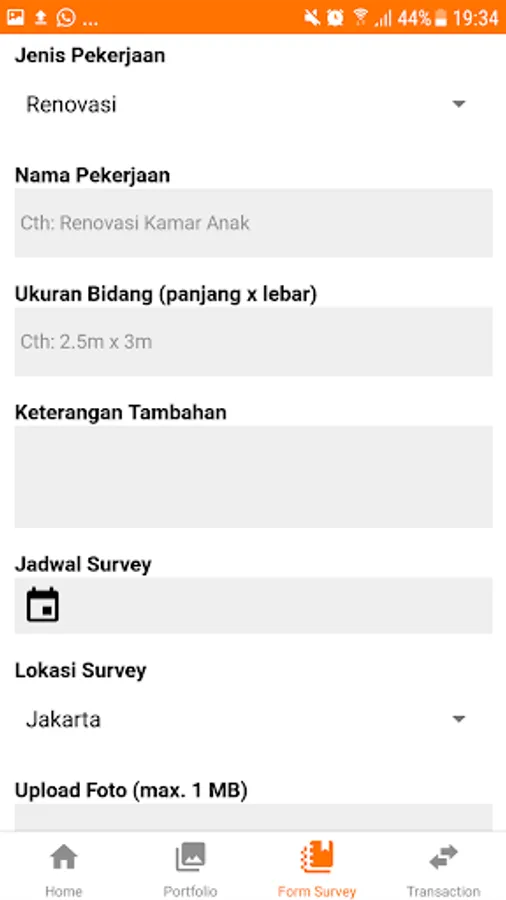 ...
44% 19:34

Jenis Pekerjaan

Renovasi

Nama Pekerjaan

Cth: Renovasi Kamar Anak

Ukuran Bidang (panjang x lebar)

Cth: 2.5m x 3m

Keterangan Tambahan

Jadwal Survey

Lokasi Survey

Jakarta

Upload Foto (max. 1 MB)

Home
Portfolio
Form Survey
Transaction